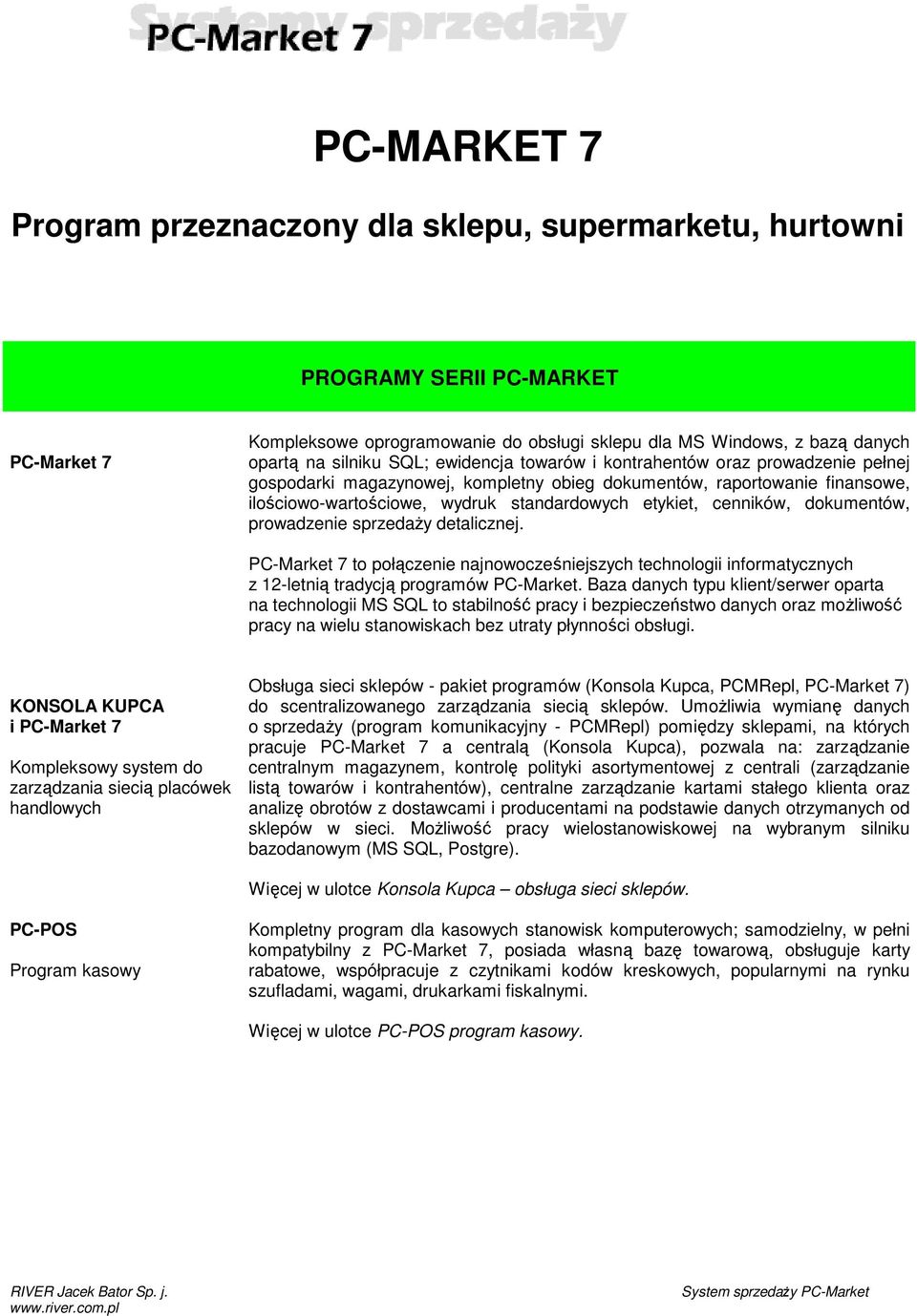 Systemy sprzedaży
PC-Market 7

PC-MARKET 7

Program przeznaczony dla sklepu, supermarketu, hurtowni

PROGRAMY SERII PC-MARKET

PC-Market 7

Kompleksowe oprogramowanie do obsługi sklepu dla MS Windows, z bazą danych opartą na silniku SQL; ewidencja towarów i kontrahentów oraz prowadzenie pełnej gospodarki magazynowej, kompletny obieg dokumentów, raportowanie finansowe, ilościowo-wartościowe, wydruk standardowych etykiet, cenników, dokumentów, prowadzenie sprzedaży detalicznej.

PC-Market 7 to połączenie najnowocześniejszych technologii informatycznych z 12-letnią tradycją programów PC-Market. Baza danych typu klient/serwer oparta na technologii MS SQL to stabilność pracy i bezpieczeństwo danych oraz możliwość pracy na wielu stanowiskach bez utraty płynności obsługi.

KONSOLA KUPCA i PC-Market 7

Kompleksowy system do zarządzania siecią placówek handlowych

Obsługa sieci sklepów - pakiet programów (Konsola Kupca, PCMRepl, PC-Market 7) do scentralizowanego zarządzania siecią sklepów. Umożliwia wymianę danych o sprzedaży (program komunikacyjny - PCMRepl) pomiędzy sklepami, na których pracuje PC-Market 7 a centralą (Konsola Kupca), pozwala na: zarządzanie centralnym magazynem, kontrolę polityki asortymentowej z centrali (zarządzanie listą towarów i kontrahentów), centralne zarządzanie kartami stałego klienta oraz analizę obrotów z dostawcami i producentami na podstawie danych otrzymanych od sklepów w sieci. Możliwość pracy wielostanowiskowej na wybranym silniku bazodanowym (MS SQL, Postgre).

Więcej w ulotce Konsola Kupca – obsługa sieci sklepów.

PC-POS

Program kasowy

Kompletny program dla kasowych stanowisk komputerowych; samodzielny, w pełni kompatybilny z PC-Market 7, posiada własną bazę towarową, obsługuje karty rabatowe, współpracuje z czytnikami kodów kreskowych, popularnymi na rynku szufladami, wagami, drukarkami fiskalnymi.

Więcej w ulotce PC-POS program kasowy.

RIVER Jacek Bator Sp. j.
www.river.com.pl

System sprzedaży PC-Market